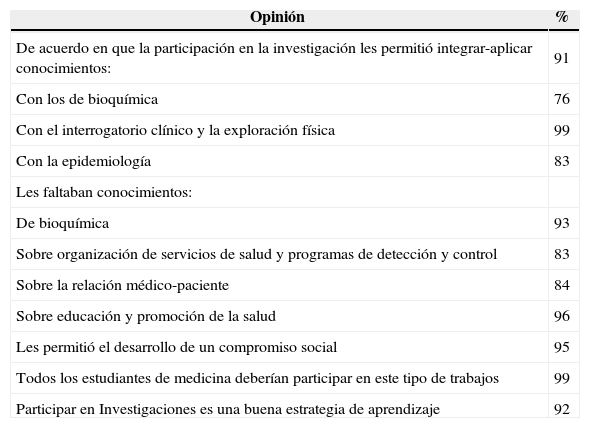 | Opinión | % |
|---|---|
| De acuerdo en que la participación en la investigación les permitió integrar-aplicar conocimientos: | 91 |
| Con los de bioquímica | 76 |
| Con el interrogatorio clínico y la exploración física | 99 |
| Con la epidemiología | 83 |
| Les faltaban conocimientos: | |
| De bioquímica | 93 |
| Sobre organización de servicios de salud y programas de detección y control | 83 |
| Sobre la relación médico-paciente | 84 |
| Sobre educación y promoción de la salud | 96 |
| Les permitió el desarrollo de un compromiso social | 95 |
| Todos los estudiantes de medicina deberían participar en este tipo de trabajos | 99 |
| Participar en Investigaciones es una buena estrategia de aprendizaje | 92 |